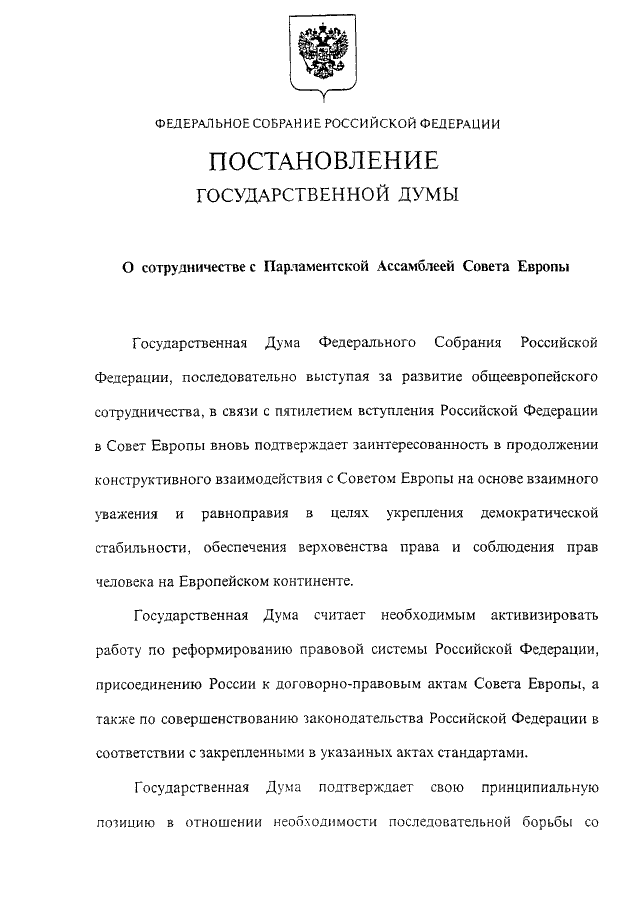 ФЕДЕРАЛЬНОЕ СОБРАНИЕ РОССИЙСКОЙ ФЕДЕРАЦИИ

ПОСТАНОВЛЕНИЕ

ГОСУДАРСТВЕННОЙ ДУМЫ

О сотрудничестве с Парламентской Ассамблеей Совета Европы

Государственная Дума Федерального Собрания Российской Федерации, последовательно выступая за развитие общеевропейского сотрудничества, в связи с пятилетием вступления Российской Федерации в Совет Европы вновь подтверждает заинтересованность в продолжении конструктивного взаимодействия с Советом Европы на основе взаимного уважения и равноправия в целях укрепления демократической стабильности, обеспечения верховенства права и соблюдения прав человека на Европейском континенте.

Государственная Дума считает необходимым активизировать работу по реформированию правовой системы Российской Федерации, присоединению России к договорно-правовым актам Совета Европы, а также по совершенствованию законодательства Российской Федерации в соответствии с закрепленными в указанных актах стандартами.

Государственная Дума подтверждает свою принципиальную позицию в отношении необходимости последовательной борьбы со